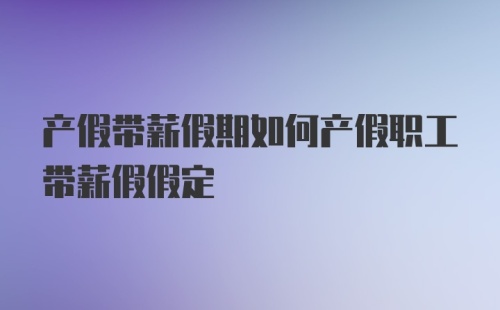 产假带薪假期如何产假职工带薪假假定